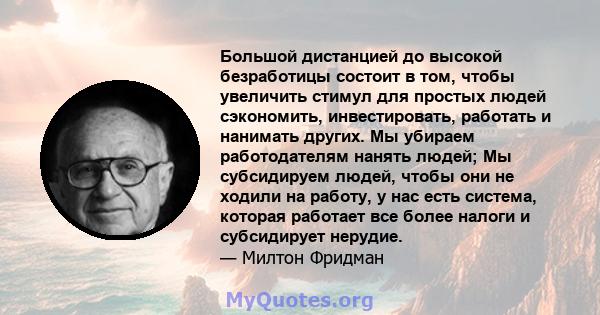 Большой дистанцией до высокой безработицы состоит в том, чтобы увеличить стимул для простых людей сэкономить, инвестировать, работать и нанимать других. Мы убираем работодателям нанять людей; Мы субсидируем людей, чтобы они не ходили на работу, у нас есть система, которая работает все более налоги и субсидирует нерудие.
— Милтон Фридман

MyQuotes.org